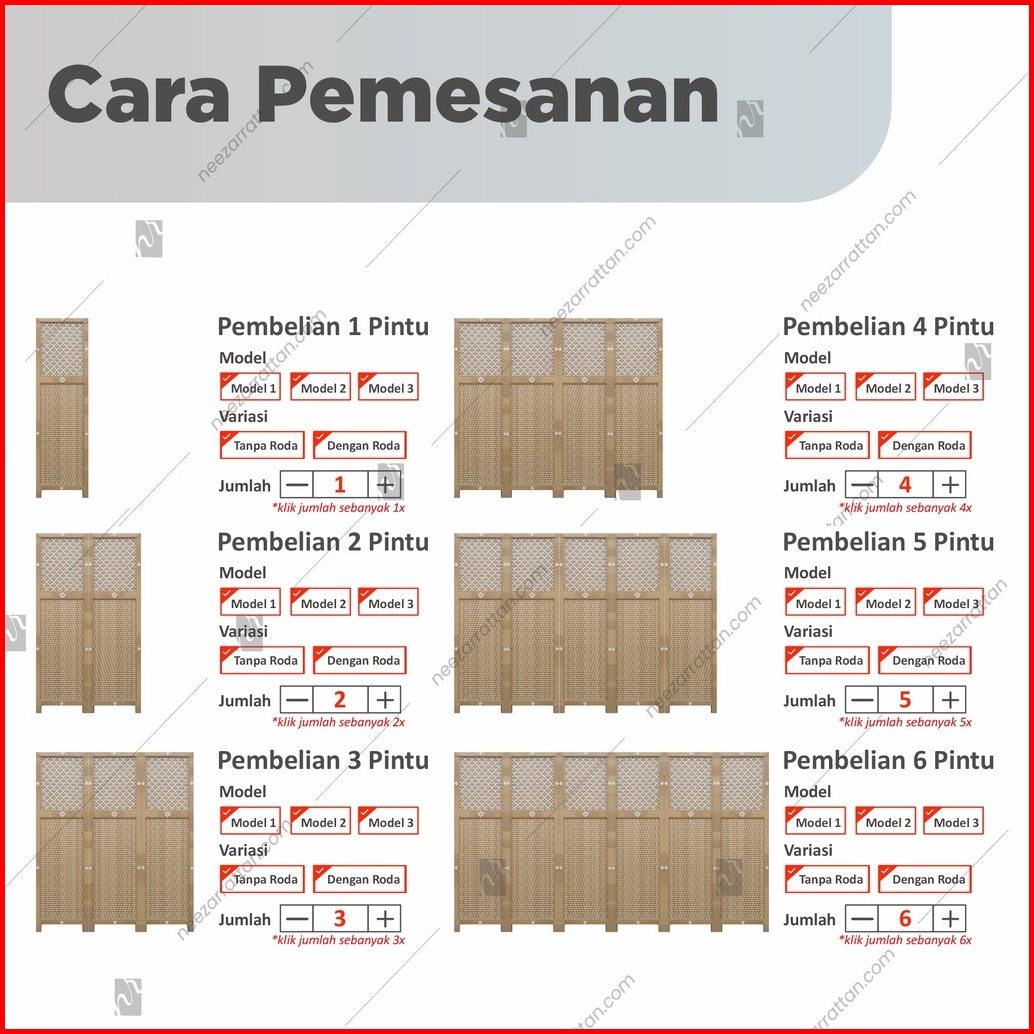 Cara Pemesanan

neezarrattan.com

Pembelian 1 Pintu
Model
Model 1 Model 2 Model 3
Variasi
Tanpa Roda Dengan Roda
Jumlah — 1 +
*klik jumlah sebanyak 1x

Pembelian 2 Pintu
Model
Model 1 Model 2 Model 3
Variasi
Tanpa Roda Dengan Roda
Jumlah — 2 +
*klik jumlah sebanyak 2x

Pembelian 3 Pintu
Model
Model 1 Model 2 Model 3
Variasi
Tanpa Roda Dengan Roda
Jumlah — 3 +
*klik jumlah sebanyak 3x

Pembelian 4 Pintu
Model
Model 1 Model 2 Model 3
Variasi
Tanpa Roda Dengan Roda
Jumlah — 4 +
*klik jumlah sebanyak 4x

Pembelian 5 Pintu
Model
Model 1 Model 2 Model 3
Variasi
Tanpa Roda Dengan Roda
Jumlah — 5 +
*klik jumlah sebanyak 5x

Pembelian 6 Pintu
Model
Model 1 Model 2 Model 3
Variasi
Tanpa Roda Dengan Roda
Jumlah — 6 +
*klik jumlah sebanyak 6x